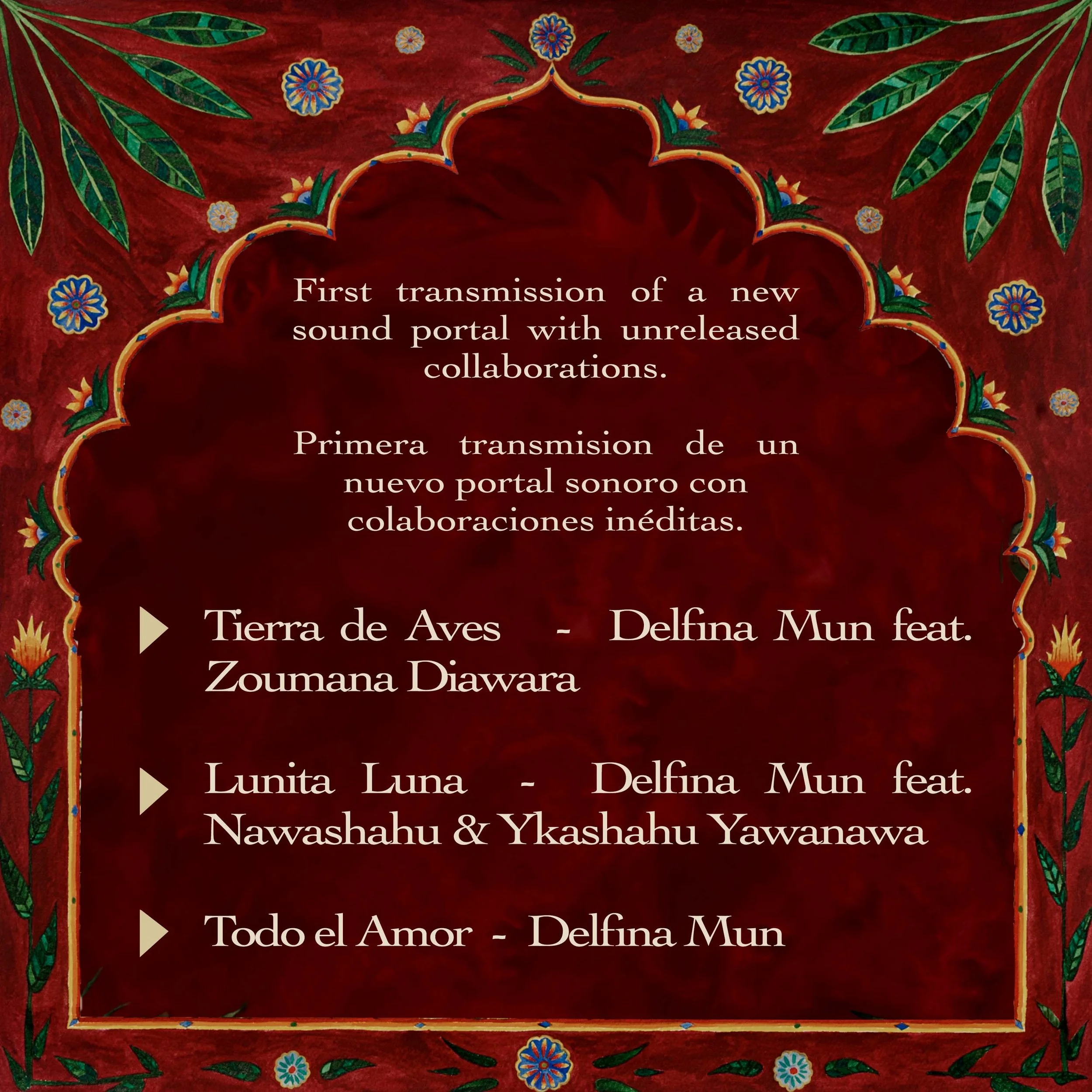 First transmission of a new sound portal with unreleased collaborations.

Primera transmision de un nuevo portal sonoro con colaboraciones inéditas.

Tierra de Aves - Delfina Mun feat. Zoumana Diawara

Lunita Luna - Delfina Mun feat. Nawashahu & Ykashahu Yawanawa

Todo el Amor - Delfina Mun